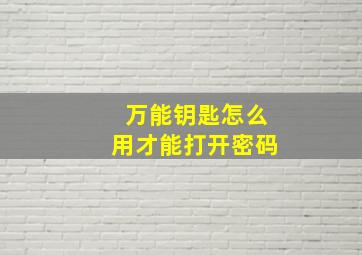 万能钥匙怎么
用才能打开密码